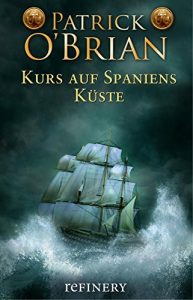 PATRICK O'BRIAN

KURS AUF SPANIENS KÜSTE

refinery